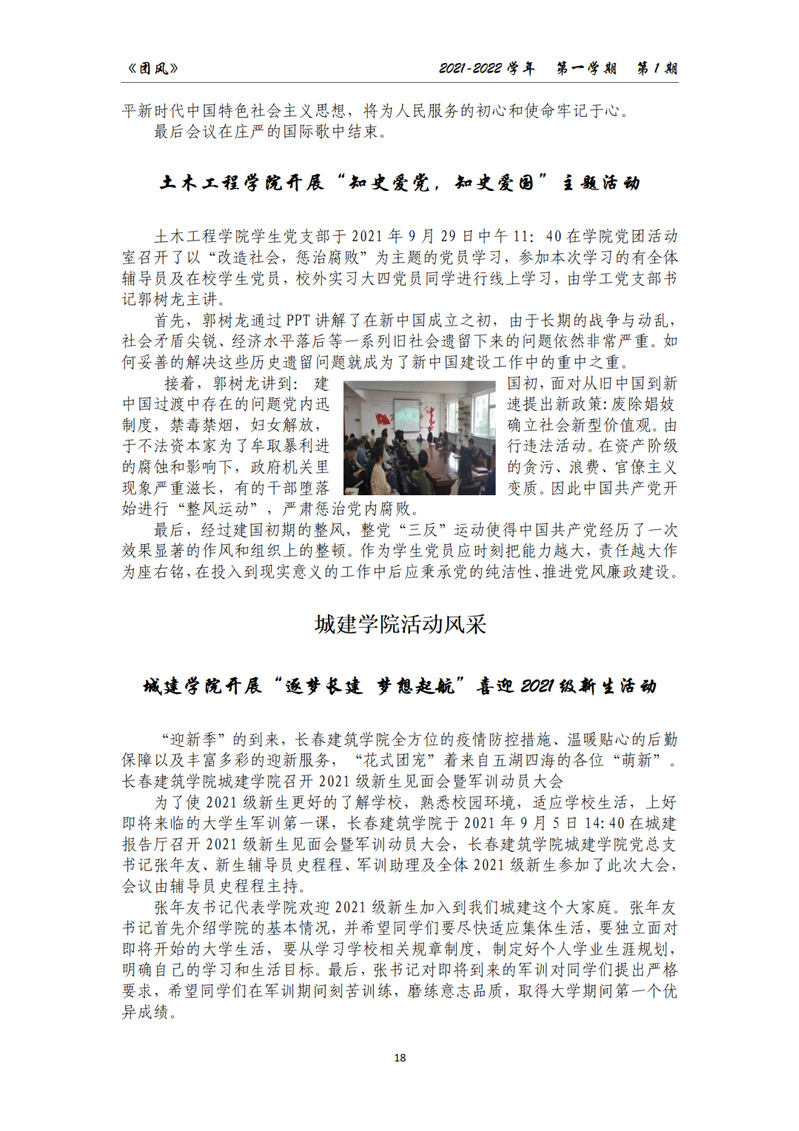 《团风》　　2021-2022 学年　第一学期　第 1 期

平新时代中国特色社会主义思想，将为人民服务的初心和使命牢记于心。
最后会议在庄严的国际歌中结束。

土木工程学院开展“知史爱党，知史爱国”主题活动

土木工程学院学生党支部于 2021 年 9 月 29 日中午 11：40 在学院党团活动室召开了以“改造社会，惩治腐败”为主题的党员学习，参加本次学习的有全体辅导员及在校学生党员，校外实习大四党员同学进行线上学习，由学工党支部书记郭树龙主讲。

首先，郭树龙通过 PPT 讲解了在新中国成立之初，由于长期的战争与动乱，社会矛盾尖锐、经济水平落后等一系列旧社会遗留下来的问题依然非常严重。如何妥善的解决这些历史遗留问题就成为了新中国建设工作中的重中之重。

接着，郭树龙讲到：建国初，面对从旧中国到新中国过渡中存在的问题党内迅速提出新政策：废除娼妓制度，禁毒禁烟，妇女解放，确立社会新型价值观。由于不法资本家为了牟取暴利进行违法活动。在资产阶级的腐蚀和影响下，政府机关里的贪污、浪费、官僚主义现象严重滋长，有的干部堕落变质。因此中国共产党开始进行“整风运动”，严肃惩治党内腐败。

最后，经过建国初期的整风，整党“三反”运动使得中国共产党经历了一次效果显著的作风和组织上的整顿。作为学生党员应时刻把能力越大，责任越大作为座右铭，在投入到现实意义的工作中后应秉承党的纯洁性、推进党风廉政建设。

城建学院活动风采

城建学院开展“逐梦长建 梦想起航”喜迎 2021 级新生活动

“迎新季”的到来，长春建筑学院全方位的疫情防控措施、温暖贴心的后勤保障以及丰富多彩的迎新服务，“花式团宠”着来自五湖四海的各位“萌新”。长春建筑学院城建学院召开 2021 级新生见面会暨军训动员大会

为了使 2021 级新生更好的了解学校，熟悉校园环境，适应学校生活，上好即将来临的大学生军训第一课，长春建筑学院于 2021 年 9 月 5 日 14:40 在城建报告厅召开 2021 级新生见面会暨军训动员大会，长春建筑学院城建学院党总支书记张年友、新生辅导员史程程、军训助理及全体 2021 级新生参加了此次大会，会议由辅导员史程程主持。

张年友书记代表学院欢迎 2021 级新生加入到我们城建这个大家庭。张年友书记首先介绍学院的基本情况，并希望同学们要尽快适应集体生活，要独立面对即将开始的大学生活，要从学习学校相关规章制度，制定好个人学业生涯规划，明确自己的学习和生活目标。最后，张书记对即将到来的军训对同学们提出严格要求，希望同学们在军训期间刻苦训练，磨练意志品质，取得大学期间第一个优异成绩。

18